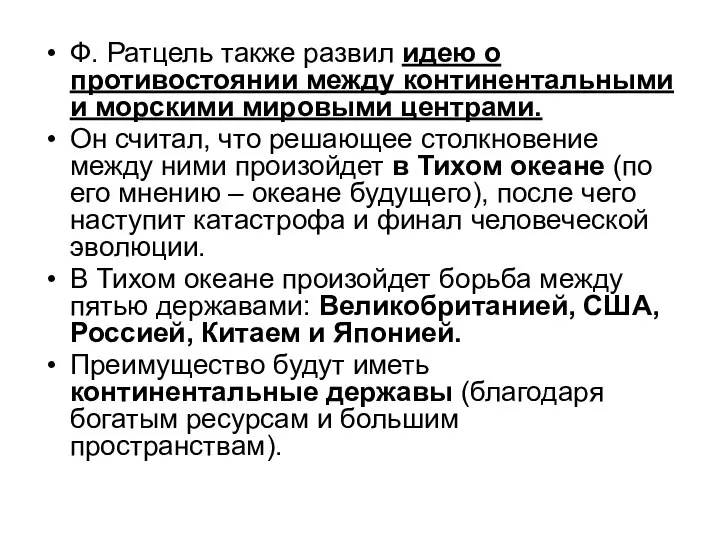 • Ф. Ратцель также развил идею о противостоянии между континентальными и морскими мировыми центрами.
• Он считал, что решающее столкновение между ними произойдет в Тихом океане (по его мнению – океане будущего), после чего наступит катастрофа и финал человеческой эволюции.
• В Тихом океане произойдет борьба между пятью державами: Великобританией, США, Россией, Китаем и Японией.
• Преимущество будут иметь континентальные державы (благодаря богатым ресурсам и большим пространствам).